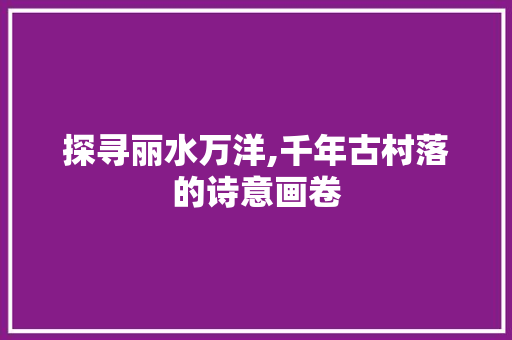 探寻丽水万洋,千年古村落的诗意画卷